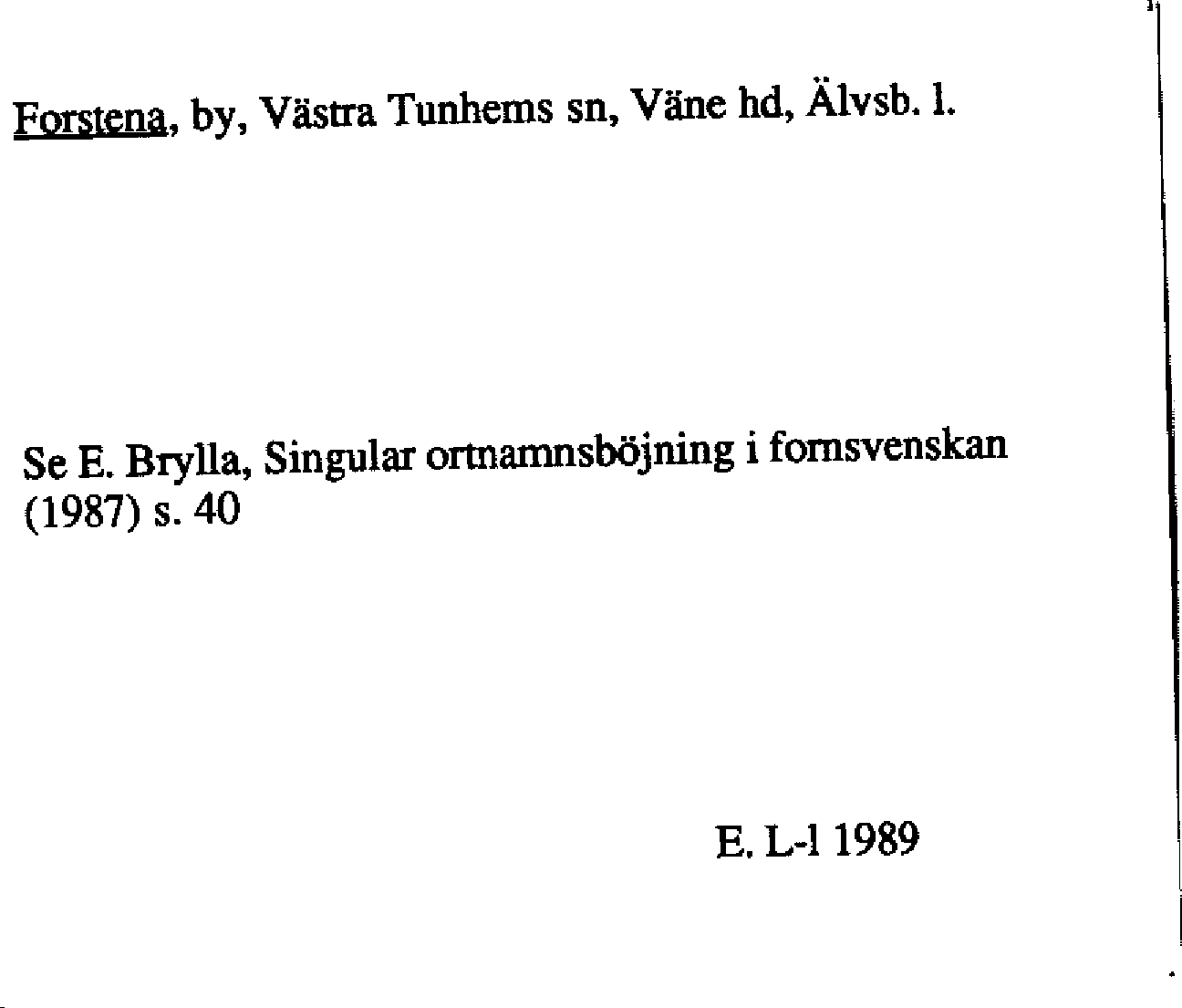 Forstena, by, Västra Tunhems sn, Väne hd, Älvsb. l.

Se E. Brylla, Singular ortnamnsböjning i fornsvenskan (1987) s. 40

E. L-l 1989